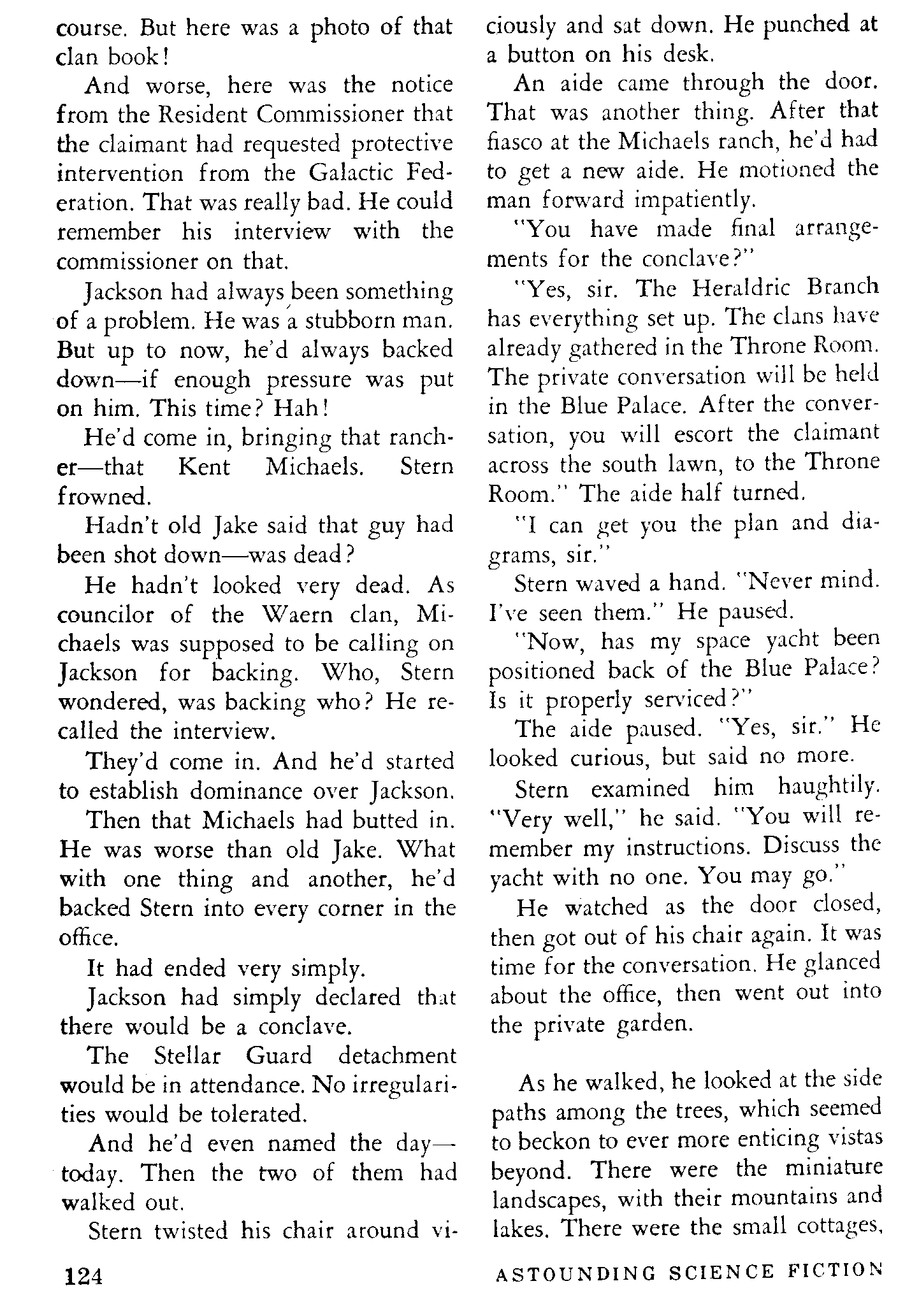 course. But here was a photo of that clan book!

And worse, here was the notice from the Resident Commissioner that the claimant had requested protective intervention from the Galactic Federation. That was really bad. He could remember his interview with the commissioner on that.

Jackson had always been something of a problem. He was a stubborn man. But up to now, he'd always backed down—if enough pressure was put on him. This time? Hah!

He'd come in, bringing that rancher—that Kent Michaels. Stern frowned.

Hadn't old Jake said that guy had been shot down—was dead?

He hadn't looked very dead. As councilor of the Waern clan, Michaels was supposed to be calling on Jackson for backing. Who, Stern wondered, was backing who? He recalled the interview.

They'd come in. And he'd started to establish dominance over Jackson.

Then that Michaels had butted in. He was worse than old Jake. What with one thing and another, he'd backed Stern into every corner in the office.

It had ended very simply.

Jackson had simply declared that there would be a conclave.

The Stellar Guard detachment would be in attendance. No irregularities would be tolerated.

And he'd even named the day—today. Then the two of them had walked out.

Stern twisted his chair around viciously and sat down. He punched at a button on his desk.

An aide came through the door. That was another thing. After that fiasco at the Michaels ranch, he'd had to get a new aide. He motioned the man forward impatiently.

"You have made final arrangements for the conclave?"

"Yes, sir. The Heraldric Branch has everything set up. The clans have already gathered in the Throne Room. The private conversation will be held in the Blue Palace. After the conversation, you will escort the claimant across the south lawn, to the Throne Room." The aide half turned.

"I can get you the plan and diagrams, sir."

Stern waved a hand. "Never mind. I've seen them." He paused.

"Now, has my space yacht been positioned back of the Blue Palace? Is it properly serviced?"

The aide paused. "Yes, sir." He looked curious, but said no more.

Stern examined him haughtily. "Very well," he said. "You will remember my instructions. Discuss the yacht with no one. You may go."

He watched as the door closed, then got out of his chair again. It was time for the conversation. He glanced about the office, then went out into the private garden.

As he walked, he looked at the side paths among the trees, which seemed to beckon to ever more enticing vistas beyond. There were the miniature landscapes, with their mountains and lakes. There were the small cottages,

124 ASTOUNDING SCIENCE FICTION